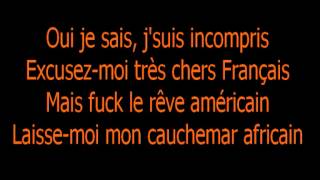 Oui je sais, j'suis incompris
Excusez-moi très chers Français
Mais fuck le rêve américain
Laisse-moi mon cauchemar africain